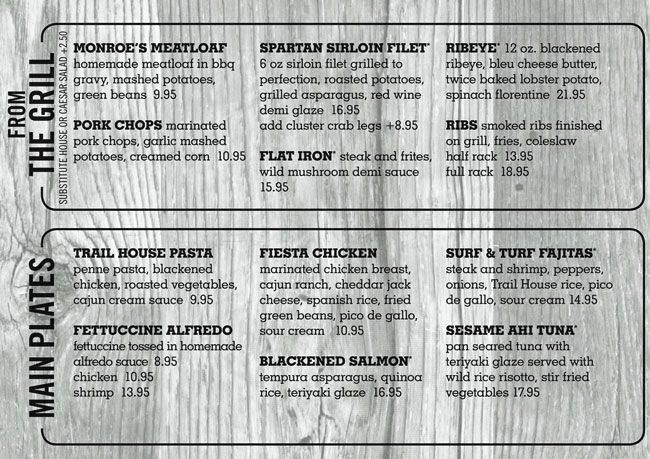 FROM THE GRILL

SUBSTITUTE HOUSE OR CAESAR SALAD +2.50

MONROE'S MEATLOAF homemade meatloaf in bbq gravy, mashed potatoes, green beans 9.95

PORK CHOPS marinated pork chops, garlic mashed potatoes, creamed corn 10.95

SPARTAN SIRLOIN FILET* 6 oz sirloin filet grilled to perfection, roasted potatoes, grilled asparagus, red wine demi glaze 16.95
add cluster crab legs +8.95

FLAT IRON* steak and frites, wild mushroom demi sauce 15.95

RIBEYE* 12 oz. blackened ribeye, bleu cheese butter, twice baked lobster potato, spinach florentine 21.95

RIBS smoked ribs finished on grill, fries, coleslaw
half rack 13.95
full rack 18.95

MAIN PLATES

TRAIL HOUSE PASTA penne pasta, blackened chicken, roasted vegetables, cajun cream sauce 9.95

FETTUCCINE ALFREDO fettuccine tossed in homemade alfredo sauce 8.95
chicken 10.95
shrimp 13.95

FIESTA CHICKEN marinated chicken breast, cajun ranch, cheddar jack cheese, spanish rice, fried green beans, pico de gallo, sour cream 10.95

BLACKENED SALMON* tempura asparagus, quinoa rice, teriyaki glaze 16.95

SURF & TURF FAJITAS* steak and shrimp, peppers, onions, Trail House rice, pico de gallo, sour cream 14.95

SESAME AHI TUNA* pan seared tuna with teriyaki glaze served with wild rice risotto, stir fried vegetables 17.95